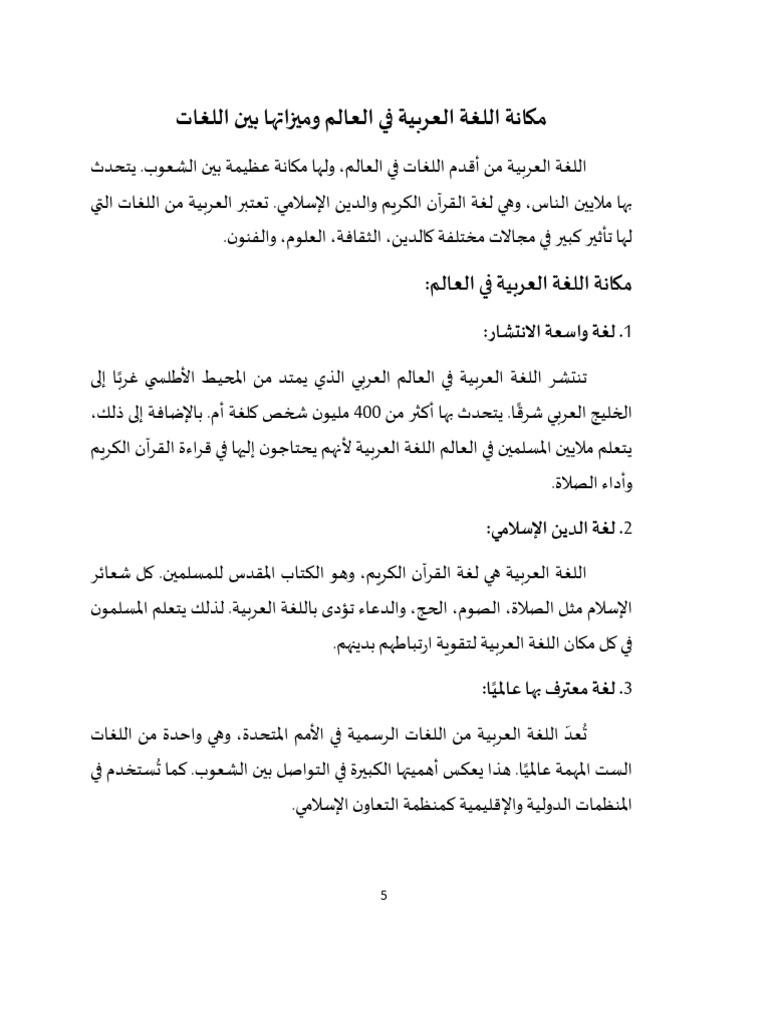 مكانة اللغة العربية في العالم وميزاتها بين اللغات

اللغة العربية من أقدم اللغات في العالم، ولها مكانة عظيمة بين الشعوب. يتحدث بها ملايين الناس، وهي لغة القرآن الكريم والدين الإسلامي. تعتبر العربية من اللغات التي لها تأثير كبير في مجالات مختلفة كالدين، الثقافة، العلوم، والفنون.

مكانة اللغة العربية في العالم:

1. لغة واسعة الانتشار:

تنتشر اللغة العربية في العالم العربي الذي يمتد من المحيط الأطلسي غربًا إلى الخليج العربي شرقًا. يتحدث بها أكثر من 400 مليون شخص كلغة أم. بالإضافة إلى ذلك، يتعلم ملايين المسلمين في العالم اللغة العربية لأنهم يحتاجون إليها في قراءة القرآن الكريم وأداء الصلاة.

2. لغة الدين الإسلامي:

اللغة العربية هي لغة القرآن الكريم، وهو الكتاب المقدس للمسلمين. كل شعائر الإسلام مثل الصلاة، الصوم، الحج، والدعاء تؤدى باللغة العربية. لذلك يتعلم المسلمون في كل مكان اللغة العربية لتقوية ارتباطهم بدينهم.

3. لغة معترف بها عالميًا:

تُعدَ اللغة العربية من اللغات الرسمية في الأمم المتحدة، وهي واحدة من اللغات الست المهمة عالميًا. هذا يعكس أهميتها الكبيرة في التواصل بين الشعوب. كما تُستخدم في المنظمات الدولية والإقليمية كمنظمة التعاون الإسلامي.

5